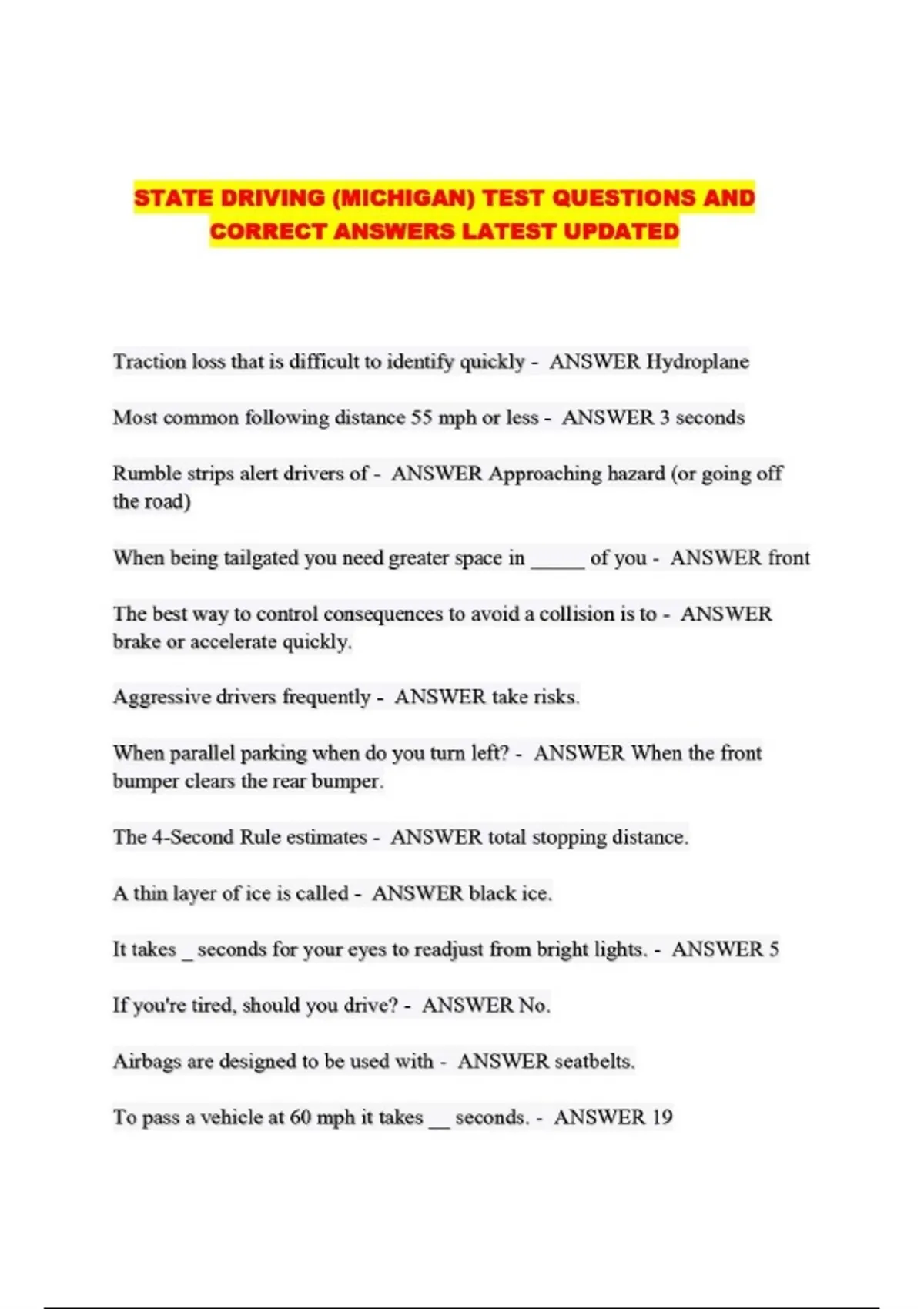 STATE DRIVING (MICHIGAN) TEST QUESTIONS AND CORRECT ANSWERS LATEST UPDATED

Traction loss that is difficult to identify quickly - ANSWER Hydroplane

Most common following distance 55 mph or less - ANSWER 3 seconds

Rumble strips alert drivers of - ANSWER Approaching hazard (or going off the road)

When being tailgated you need greater space in _____ of you - ANSWER front

The best way to control consequences to avoid a collision is to - ANSWER brake or accelerate quickly.

Aggressive drivers frequently - ANSWER take risks.

When parallel parking when do you turn left? - ANSWER When the front bumper clears the rear bumper.

The 4-Second Rule estimates - ANSWER total stopping distance.

A thin layer of ice is called - ANSWER black ice.

It takes _ seconds for your eyes to readjust from bright lights. - ANSWER 5

If you're tired, should you drive? - ANSWER No.

Airbags are designed to be used with - ANSWER seatbelts.

To pass a vehicle at 60 mph it takes __ seconds. - ANSWER 19